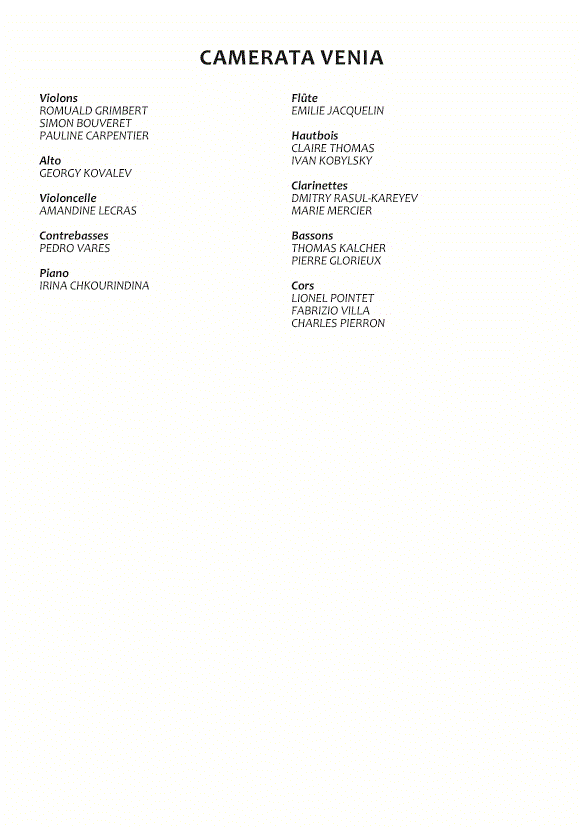 CAMERATA VENIA

Violons
ROMUALD GRIMBERT
SIMON BOUVERET
PAULINE CARPENTIER

Alto
GEORGY KOVALEV

Violoncelle
AMANDINE LECRAS

Contrebasses
PEDRO VARES

Piano
IRINA CHKOURINDINA

Flûte
EMILIE JACQUELIN

Hautbois
CLAIRE THOMAS
IVAN KOBYLSKY

Clarinettes
DMITRY RASUL-KAREYEV
MARIE MERCIER

Bassons
THOMAS KALCHER
PIERRE GLORIEUX

Cors
LIONEL POINTET
FABRIZIO VILLA
CHARLES PIERRON